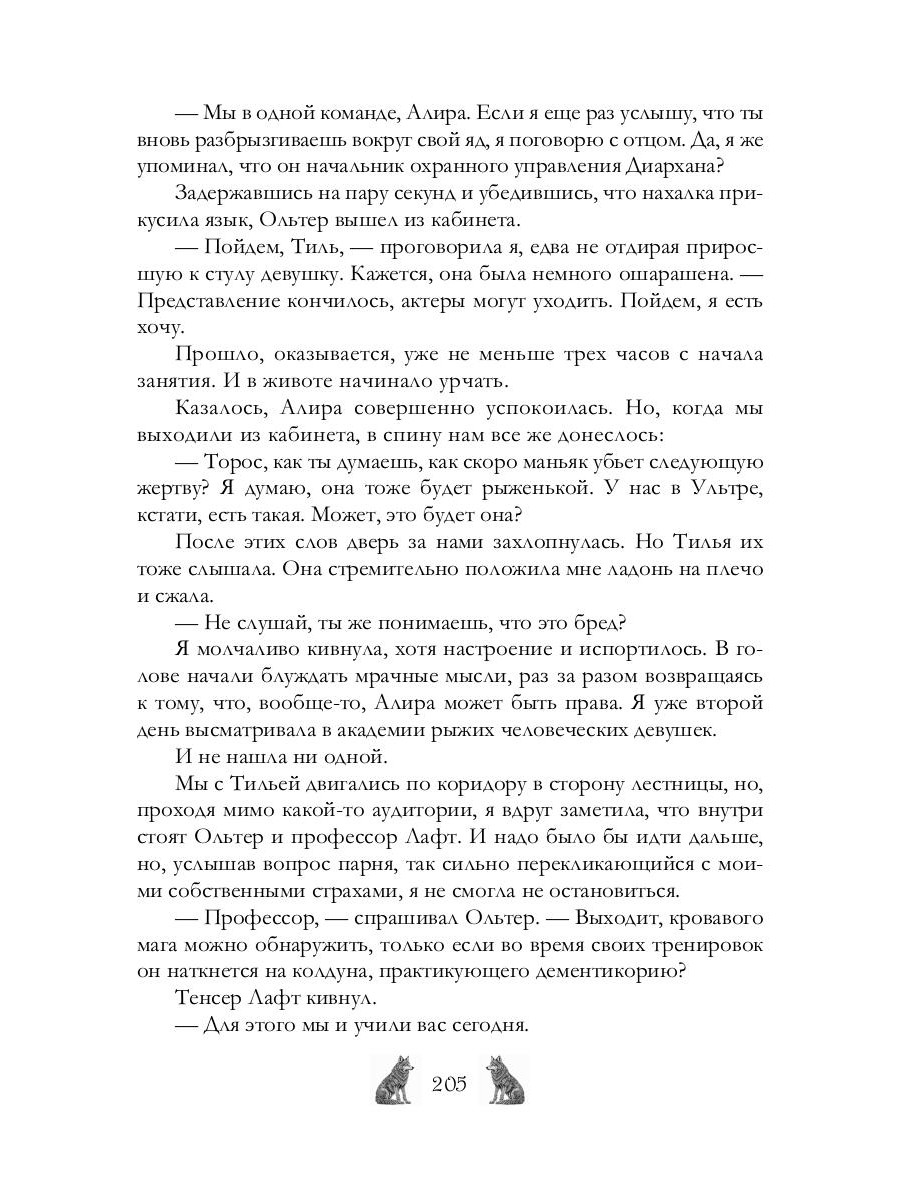 — Мы в одной команде, Алира. Если я еще раз услышу, что ты вновь разбрызгиваешь вокруг свой яд, я поговорю с отцом. Да, я же упоминал, что он начальник охранного управления Диархана?

Задержавшись на пару секунд и убедившись, что нахалка прикусила язык, Ольтер вышел из кабинета.

— Пойдем, Тиль, — проговорила я, едва не отдирая приросшую к стулу девушку. Кажется, она была немного ошарашена. — Представление кончилось, актеры могут уходить. Пойдем, я есть хочу.

Прошло, оказывается, уже не меньше трех часов с начала занятия. И в животе начинало урчать.

Казалось, Алира совершенно успокоилась. Но, когда мы выходили из кабинета, в спину нам все же донеслось:

— Торос, как ты думаешь, как скоро маньяк убьет следующую жертву? Я думаю, она тоже будет рыженькой. У нас в Ультре, кстати, есть такая. Может, это будет она?

После этих слов дверь за нами захлопнулась. Но Тилья их тоже слышала. Она стремительно положила мне ладонь на плечо и сжала.

— Не слушай, ты же понимаешь, что это бред?

Я молчаливо кивнула, хотя настроение и испортилось. В голове начали блуждать мрачные мысли, раз за разом возвращаясь к тому, что, вообще-то, Алира может быть права. Я уже второй день высматривала в академии рыжих человеческих девушек.

И не нашла ни одной.

Мы с Тильей двигались по коридору в сторону лестницы, но, проходя мимо какой-то аудитории, я вдруг заметила, что внутри стоят Ольтер и профессор Лафт. И надо было бы идти дальше, но, услышав вопрос парня, так сильно перекликающийся с моими собственными страхами, я не смогла не остановиться.

— Профессор, — спрашивал Ольтер. — Выходит, кровавого мага можно обнаружить, только если во время своих тренировок он наткнется на колдуна, практикующего дементикорию?

Тенсер Лафт кивнул.

— Для этого мы и учили вас сегодня.

205